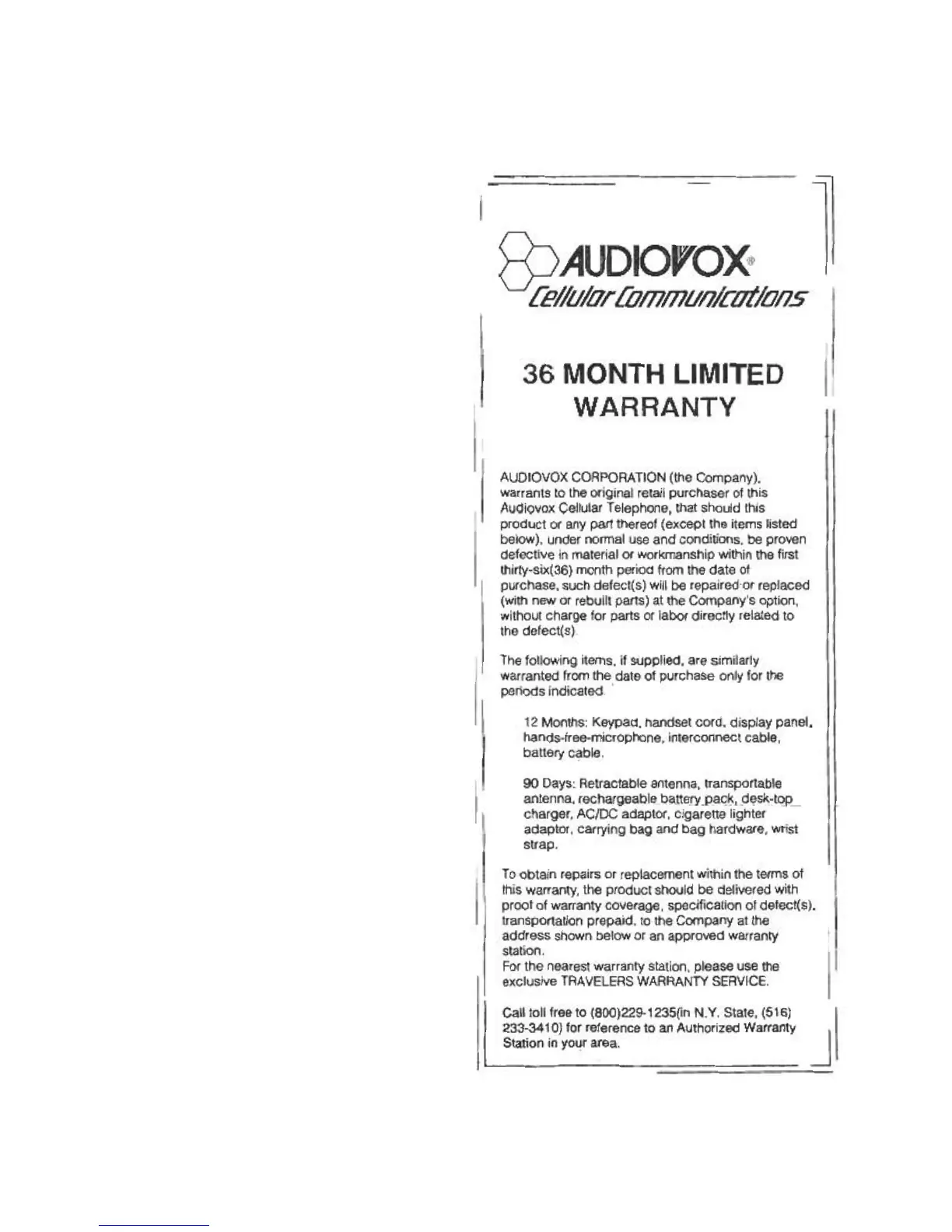 AUDIOVOX®
Cellular Communications

36 MONTH LIMITED WARRANTY

AUDIOVOX CORPORATION (the Company), warrants to the original retail purchaser of this Audiovox Cellular Telephone, that should this product or any part thereof (except the items listed below), under normal use and conditions, be proven defective in material or workmanship within the first thirty-six(36) month period from the date of purchase, such defect(s) will be repaired or replaced (with new or rebuilt parts) at the Company's option, without charge for parts or labor directly related to the defect(s).

The following items, if supplied, are similarly warranted from the date of purchase only for the periods indicated.

12 Months: Keypad, handset cord, display panel, hands-free-microphone, interconnect cable, battery cable.

90 Days: Retractable antenna, transportable antenna, rechargeable battery pack, desk-top charger, AC/DC adaptor, cigarette lighter adaptor, carrying bag and bag hardware, wrist strap.

To obtain repairs or replacement within the terms of this warranty, the product should be delivered with proof of warranty coverage, specification of defect(s), transportation prepaid, to the Company at the address shown below or an approved warranty station.
For the nearest warranty station, please use the exclusive TRAVELERS WARRANTY SERVICE.

Call toll free to (800)229-1235(in N.Y. State, (516) 233-3410) for reference to an Authorized Warranty Station in your area.